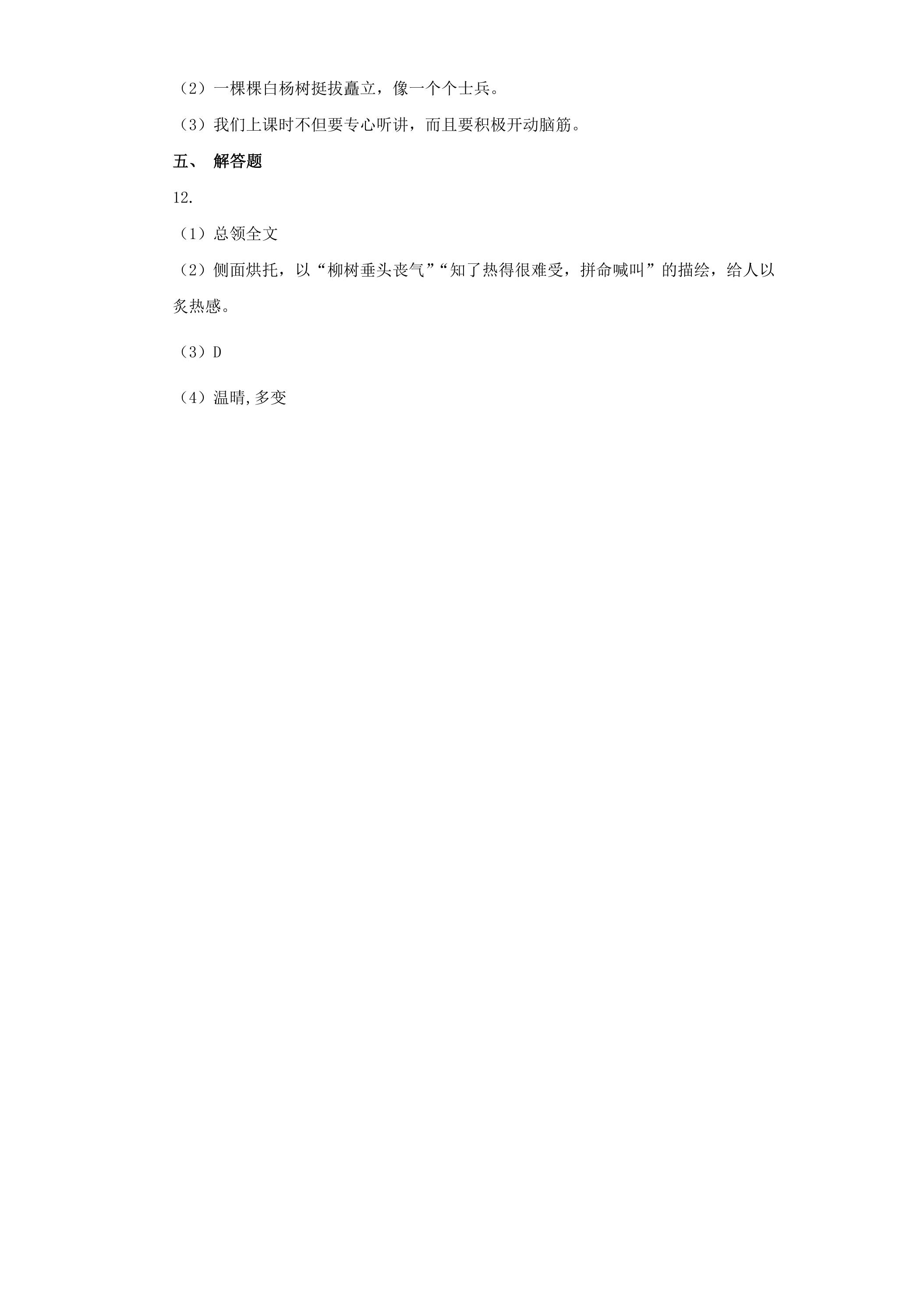 （2）一棵棵白杨树挺拔矗立，像一个个士兵。

（3）我们上课时不但要专心听讲，而且要积极开动脑筋。

五、 解答题

12.

（1）总领全文

（2）侧面烘托，以“柳树垂头丧气”“知了热得很难受，拼命喊叫”的描绘，给人以炙热感。

（3）D

（4）温晴,多变